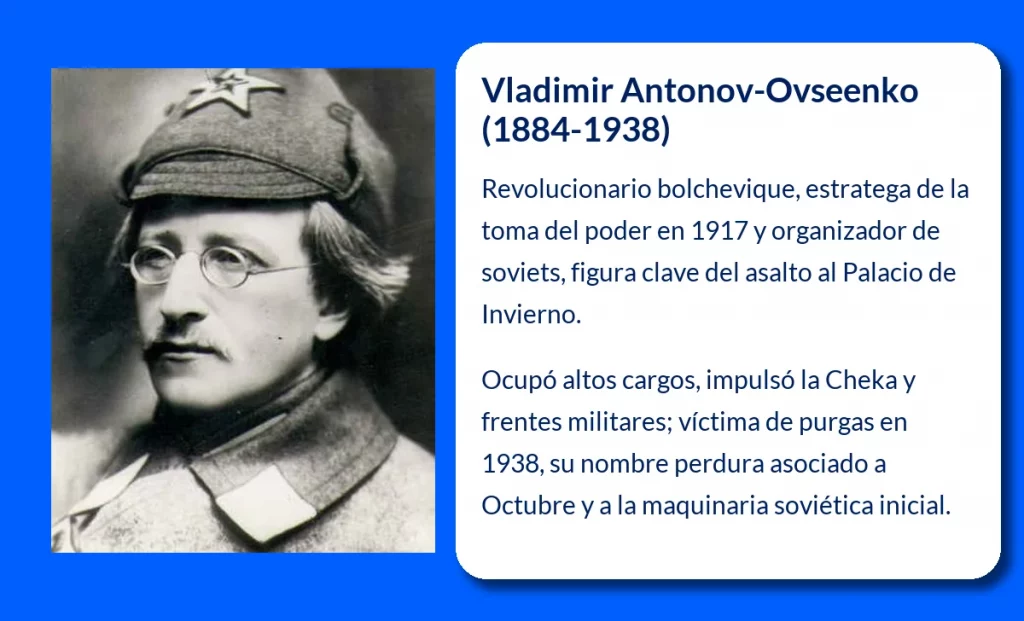 Vladimir Antonov-Ovseenko (1884-1938)

Revolucionario bolchevique, estratega de la toma del poder en 1917 y organizador de soviets, figura clave del asalto al Palacio de Invierno.

Ocupó altos cargos, impulsó la Cheka y frentes militares; víctima de purgas en 1938, su nombre perdura asociado a Octubre y a la maquinaria soviética inicial.